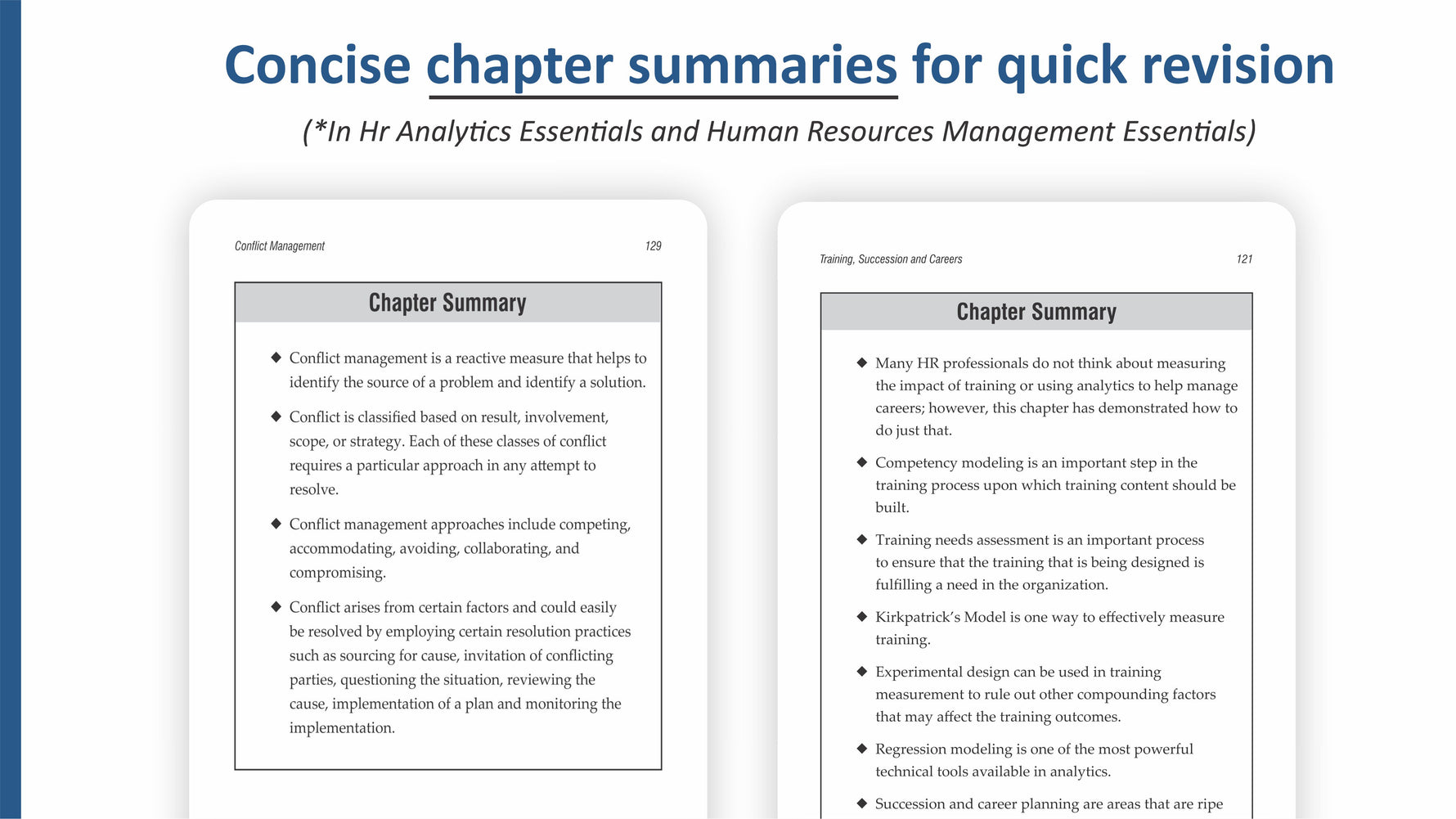 Concise chapter summaries for quick revision

(*In Hr Analytics Essentials and Human Resources Management Essentials)

Conflict Management 129

Chapter Summary

◆ Conflict management is a reactive measure that helps to identify the source of a problem and identify a solution.

◆ Conflict is classified based on result, involvement, scope, or strategy. Each of these classes of conflict requires a particular approach in any attempt to resolve.

◆ Conflict management approaches include competing, accommodating, avoiding, collaborating, and compromising.

◆ Conflict arises from certain factors and could easily be resolved by employing certain resolution practices such as sourcing for cause, invitation of conflicting parties, questioning the situation, reviewing the cause, implementation of a plan and monitoring the implementation.

Training, Succession and Careers 121

Chapter Summary

◆ Many HR professionals do not think about measuring the impact of training or using analytics to help manage careers; however, this chapter has demonstrated how to do just that.

◆ Competency modeling is an important step in the training process upon which training content should be built.

◆ Training needs assessment is an important process to ensure that the training that is being designed is fulfilling a need in the organization.

◆ Kirkpatrick's Model is one way to effectively measure training.

◆ Experimental design can be used in training measurement to rule out other compounding factors that may affect the training outcomes.

◆ Regression modeling is one of the most powerful technical tools available in analytics.

◆ Succession and career planning are areas that are ripe